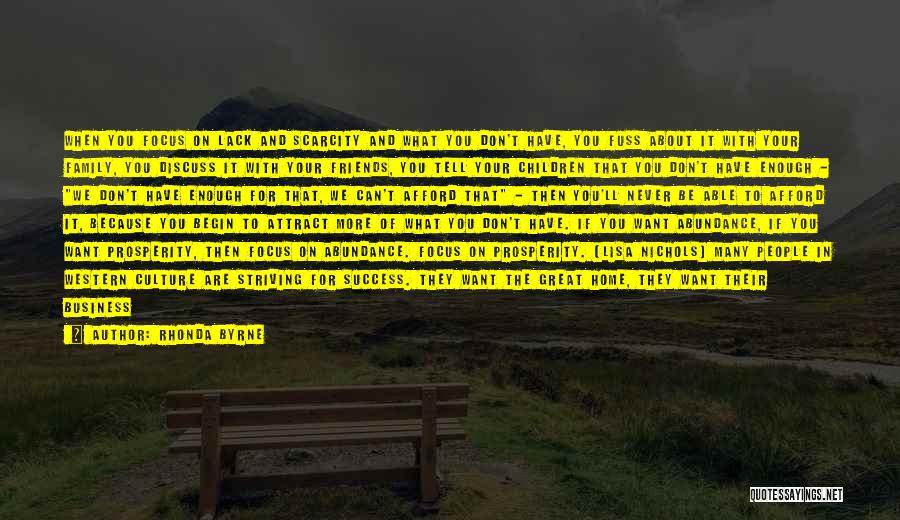 WHEN YOU FOCUS ON LACK AND SCARCITY AND WHAT YOU DON'T HAVE, YOU FUSS ABOUT IT WITH YOUR FAMILY, YOU DISCUSS IT WITH YOUR FRIENDS, YOU TELL YOUR CHILDREN THAT YOU DON'T HAVE ENOUGH - "WE DON'T HAVE ENOUGH FOR THAT, WE CAN'T AFFORD THAT" - THEN YOU'LL NEVER BE ABLE TO AFFORD IT, BECAUSE YOU BEGIN TO ATTRACT MORE OF WHAT YOU DON'T HAVE. IF YOU WANT ABUNDANCE, IF YOU WANT PROSPERITY, THEN FOCUS ON ABUNDANCE. FOCUS ON PROSPERITY. (LISA NICHOLS) MANY PEOPLE IN WESTERN CULTURE ARE STRIVING FOR SUCCESS. THEY WANT THE GREAT HOME, THEY WANT THEIR BUSINESS

AUTHOR: RHONDA BYRNE

QUOTESSAYINGS.NET